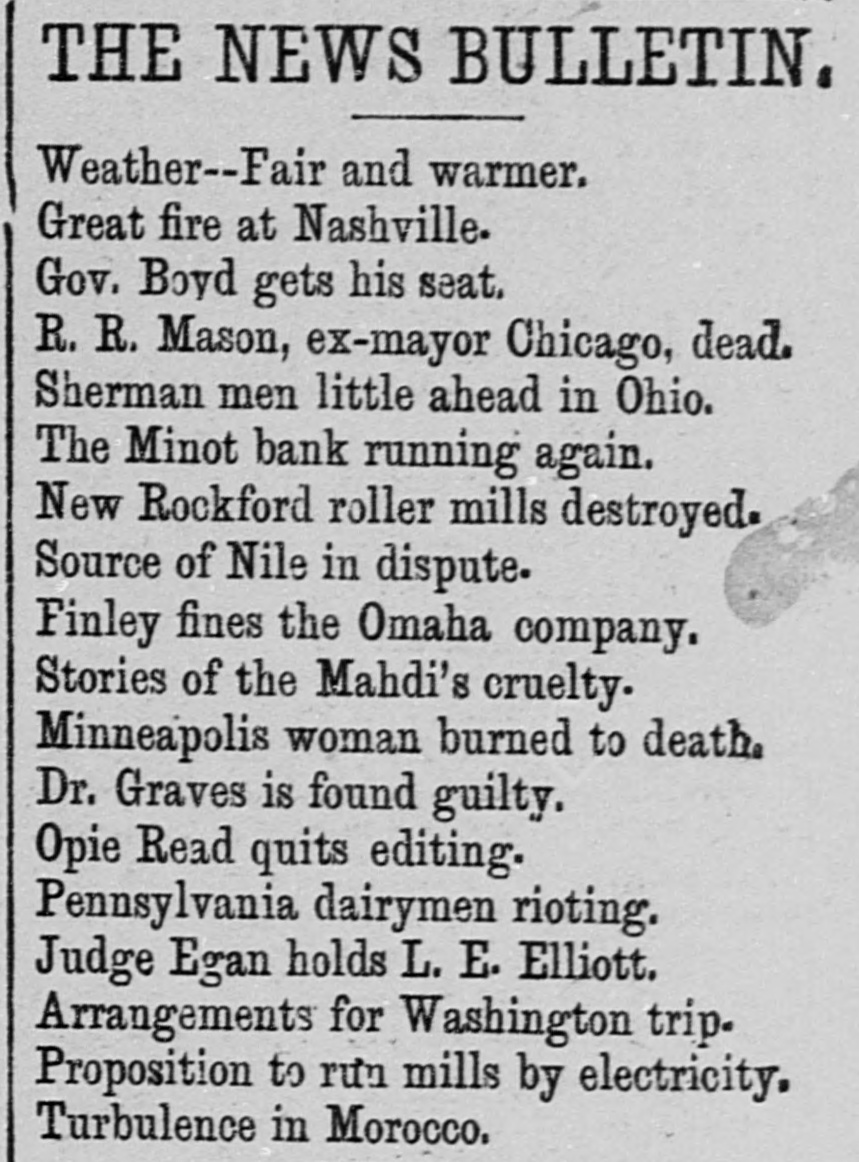 THE NEWS BULLETIN.

Weather--Fair and warmer.
Great fire at Nashville.
Gov. Boyd gets his seat.
R. R. Mason, ex-mayor Chicago, dead.
Sherman men little ahead in Ohio.
The Minot bank running again.
New Rockford roller mills destroyed.
Source of Nile in dispute.
Finley fines the Omaha company.
Stories of the Mahdi's cruelty.
Minneapolis woman burned to death.
Dr. Graves is found guilty.
Opie Read quits editing.
Pennsylvania dairymen rioting.
Judge Egan holds L. E. Elliott.
Arrangements for Washington trip.
Proposition to run mills by electricity.
Turbulence in Morocco.